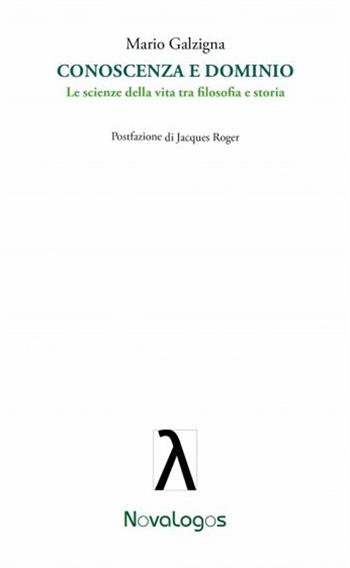 Mario Galzigna

CONOSCENZA E DOMINIO

Le scienze della vita tra filosofia e storia

Postfazione di Jacques Roger

λ

Novalogos